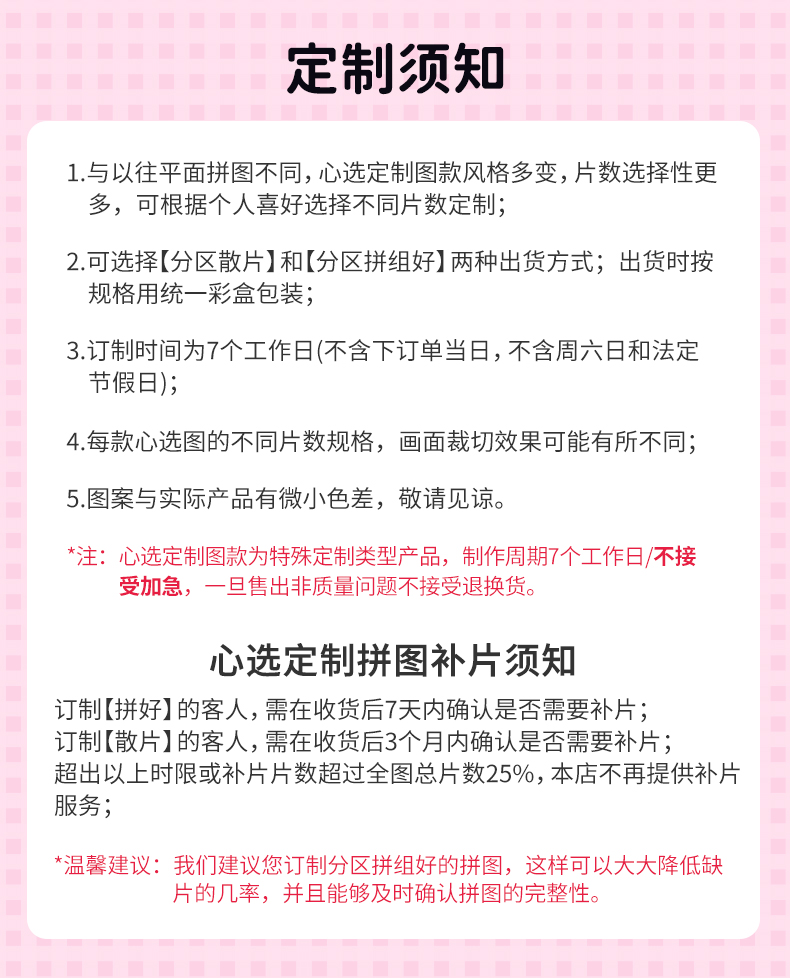 定制须知

1.与以往平面拼图不同，心选定制图款风格多变，片数选择性更多，可根据个人喜好选择不同片数定制；

2.可选择【分区散片】和【分区拼组好】两种出货方式；出货时按规格用统一彩盒包装；

3.订制时间为7个工作日(不含下订单当日，不含周六日和法定节假日)；

4.每款心选图的不同片数规格，画面裁切效果可能有所不同；

5.图案与实际产品有微小色差，敬请见谅。

*注：心选定制图款为特殊定制类型产品，制作周期7个工作日/不接受加急，一旦售出非质量问题不接受退换货。

心选定制拼图补片须知

订制【拼好】的客人，需在收货后7天内确认是否需要补片；
订制【散片】的客人，需在收货后3个月内确认是否需要补片；
超出以上时限或补片片数超过全图总片数25%，本店不再提供补片服务；

*温馨建议：我们建议您订制分区拼组好的拼图，这样可以大大降低缺片的几率，并且能够及时确认拼图的完整性。